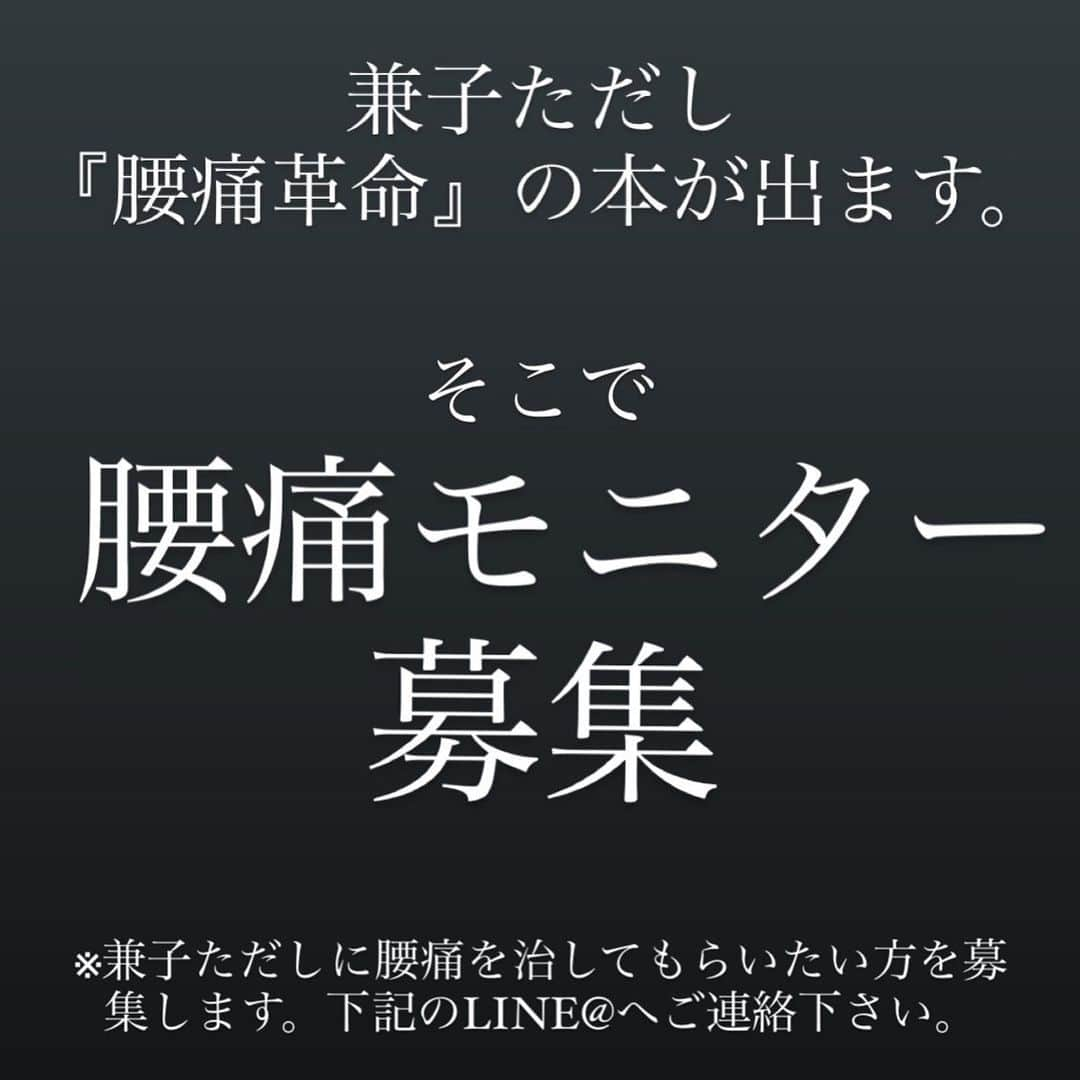 兼子ただし
『腰痛革命』の本が出ます。

そこで
腰痛モニター
募集

※兼子ただしに腰痛を治してもらいたい方を募集します。下記のLINE@へご連絡下さい。